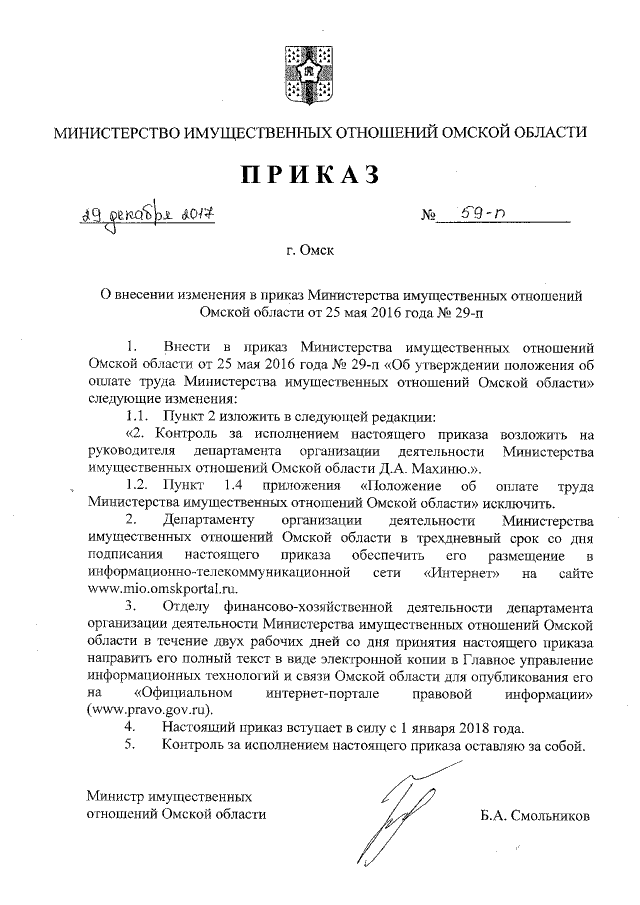 МИНИСТЕРСТВО ИМУЩЕСТВЕННЫХ ОТНОШЕНИЙ ОМСКОЙ ОБЛАСТИ

ПРИКАЗ

29 декабря 2017 № 59-п

г. Омск

О внесении изменения в приказ Министерства имущественных отношений Омской области от 25 мая 2016 года № 29-п

1. Внести в приказ Министерства имущественных отношений Омской области от 25 мая 2016 года № 29-п «Об утверждении положения об оплате труда Министерства имущественных отношений Омской области» следующие изменения:

1.1. Пункт 2 изложить в следующей редакции:

«2. Контроль за исполнением настоящего приказа возложить на руководителя департамента организации деятельности Министерства имущественных отношений Омской области Д.А. Махиню.».

1.2. Пункт 1.4 приложения «Положение об оплате труда Министерства имущественных отношений Омской области» исключить.

2. Департаменту организации деятельности Министерства имущественных отношений Омской области в трехдневный срок со дня подписания настоящего приказа обеспечить его размещение в информационно-телекоммуникационной сети «Интернет» на сайте www.mio.omskportal.ru.

3. Отделу финансово-хозяйственной деятельности департамента организации деятельности Министерства имущественных отношений Омской области в течение двух рабочих дней со дня принятия настоящего приказа направить его полный текст в виде электронной копии в Главное управление информационных технологий и связи Омской области для опубликования его на «Официальном интернет-портале правовой информации» (www.pravo.gov.ru).

4. Настоящий приказ вступает в силу с 1 января 2018 года.

5. Контроль за исполнением настоящего приказа оставляю за собой.

Министр имущественных отношений Омской области

Б.А. Смольников